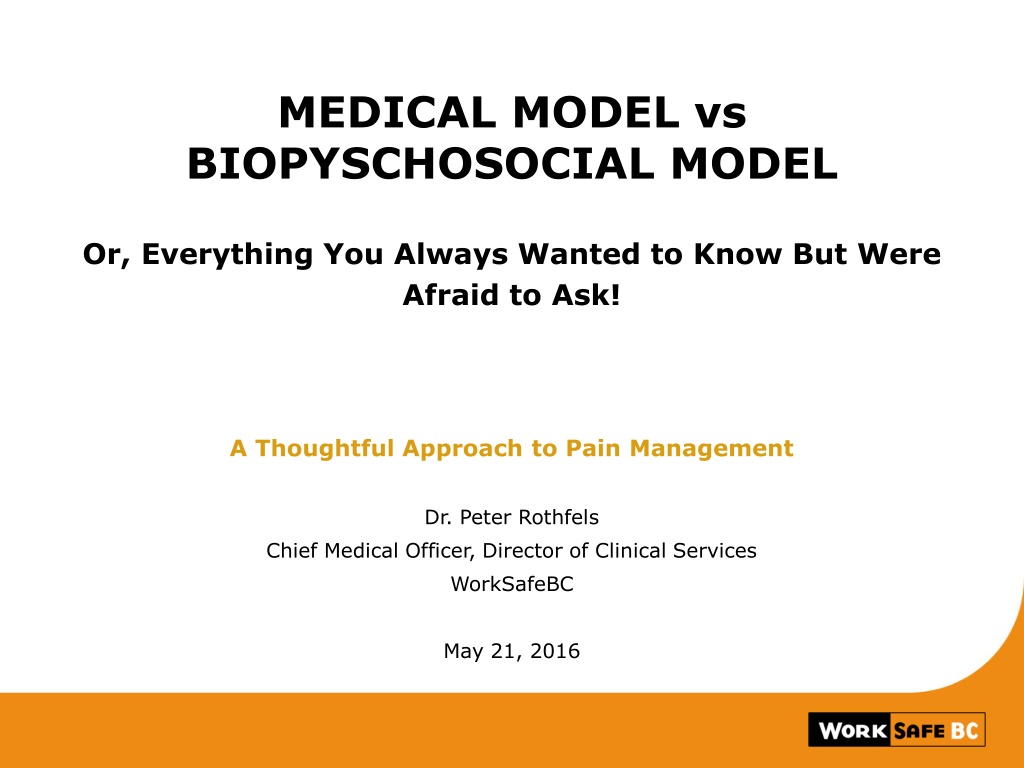 MEDICAL MODEL vs BIOPYSCHOSOCIAL MODEL

Or, Everything You Always Wanted to Know But Were Afraid to Ask!

A Thoughtful Approach to Pain Management

Dr. Peter Rothfels
Chief Medical Officer, Director of Clinical Services
WorkSafeBC

May 21, 2016

WORK SAFE BC